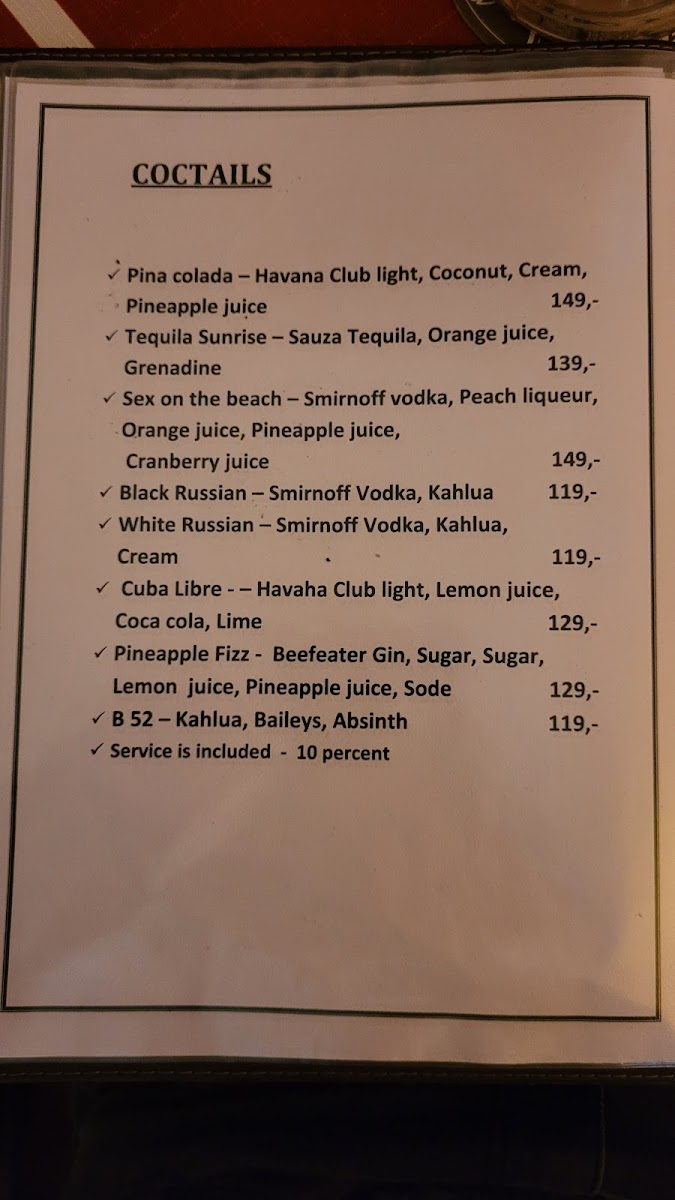 COCTAILS

✓ Pina colada – Havana Club light, Coconut, Cream, Pineapple juice 149,-

✓ Tequila Sunrise – Sauza Tequila, Orange juice, Grenadine 139,-

✓ Sex on the beach – Smirnoff vodka, Peach liqueur, Orange juice, Pineapple juice, Cranberry juice 149,-

✓ Black Russian – Smirnoff Vodka, Kahlua 119,-

✓ White Russian – Smirnoff Vodka, Kahlua, Cream 119,-

✓ Cuba Libre - – Havaha Club light, Lemon juice, Coca cola, Lime 129,-

✓ Pineapple Fizz - Beefeater Gin, Sugar, Sugar, Lemon juice, Pineapple juice, Sode 129,-

✓ B 52 – Kahlua, Baileys, Absinth 119,-

✓ Service is included - 10 percent